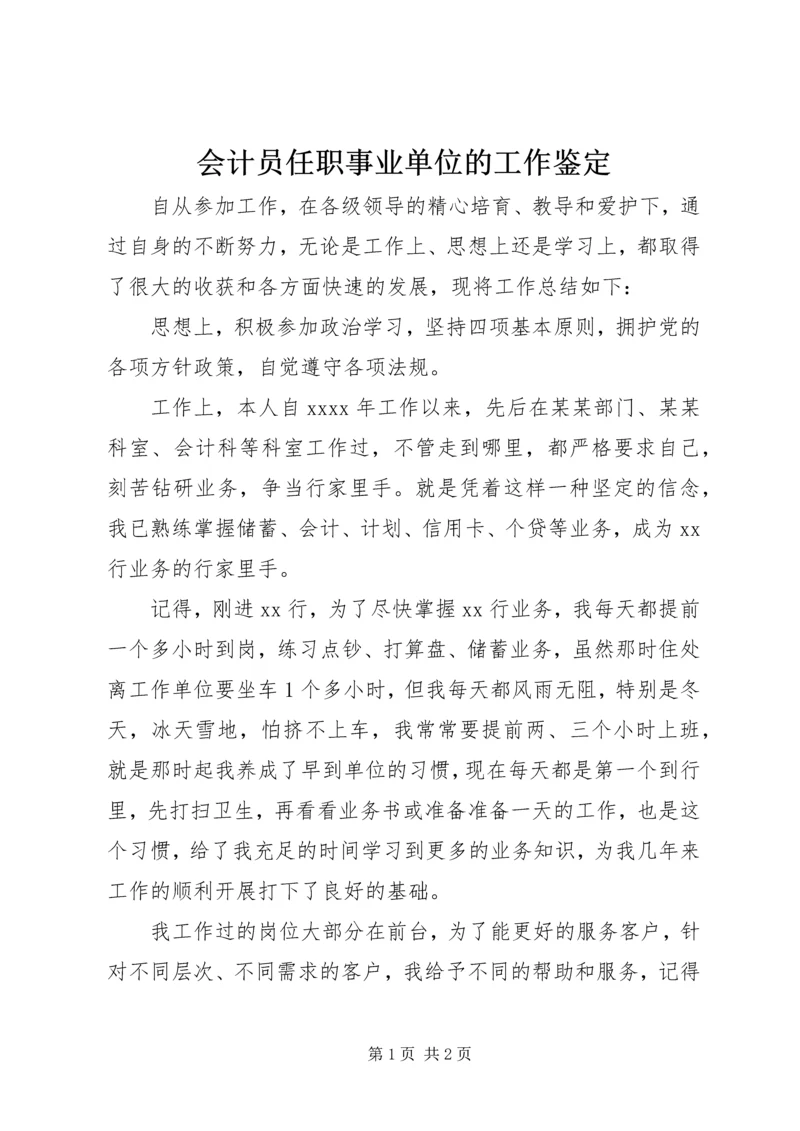 会计员任职事业单位的工作鉴定

自从参加工作，在各级领导的精心培育、教导和爱护下，通过自身的不断努力，无论是工作上、思想上还是学习上，都取得了很大的收获和各方面快速的发展，现将工作总结如下：

思想上，积极参加政治学习，坚持四项基本原则，拥护党的各项方针政策，自觉遵守各项法规。

工作上，本人自 xxxx 年工作以来，先后在某某部门、某某科室、会计科等科室工作过，不管走到哪里，都严格要求自己，刻苦钻研业务，争当行家里手。就是凭着这样一种坚定的信念，我已熟练掌握储蓄、会计、计划、信用卡、个贷等业务，成为 xx 行业务的行家里手。

记得，刚进 xx 行，为了尽快掌握 xx 行业务，我每天都提前一个多小时到岗，练习点钞、打算盘、储蓄业务，虽然那时住处离工作单位要坐车 1 个多小时，但我每天都风雨无阻，特别是冬天，冰天雪地，怕挤不上车，我常常要提前两、三个小时上班，就是那时起我养成了早到单位的习惯，现在每天都是第一个到行里，先打扫卫生，再看看业务书或准备准备一天的工作，也是这个习惯，给了我充足的时间学习到更多的业务知识，为我几年来工作的顺利开展打下了良好的基础。

我工作过的岗位大部分在前台，为了能更好的服务客户，针对不同层次、不同需求的客户，我给予不同的帮助和服务，记得

第 1 页 共 2 页